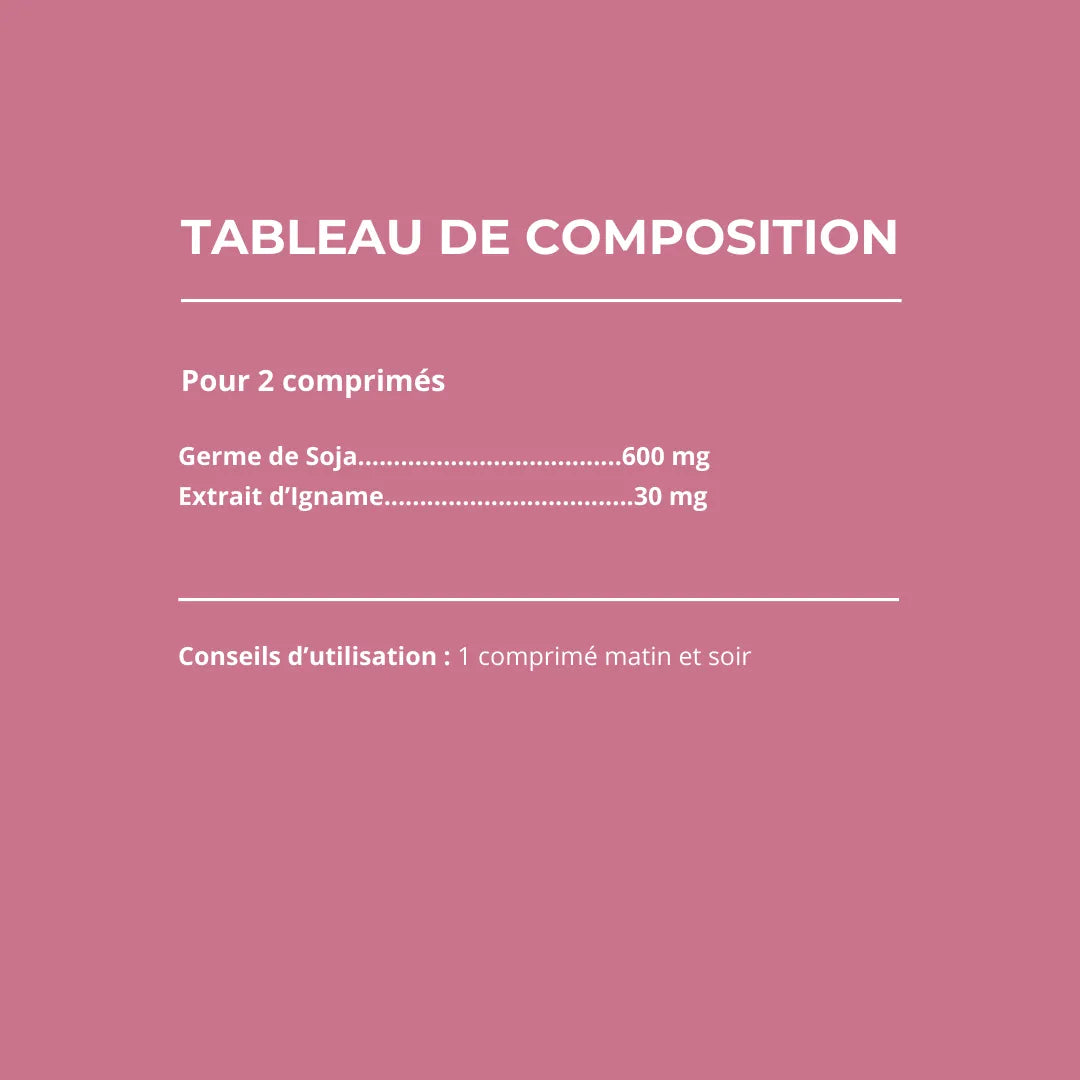 TABLEAU DE COMPOSITION

Pour 2 comprimés

Germe de Soja....................................600 mg
Extrait d'Igname..................................30 mg

Conseils d'utilisation : 1 comprimé matin et soir